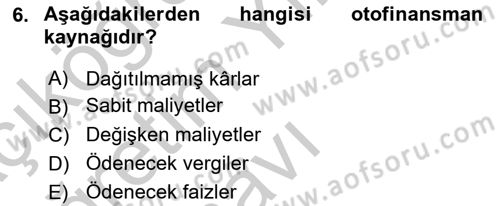 6. Aşağıdakilerden hangisi otofinansman kaynağıdır?

A) Dağıtılmamış kârlar
B) Sabit maliyetler
C) Değişken maliyetler
D) Ödenecek vergiler
E) Ödenecek faizler

www.aofsoru.com
www.aofsoru.com
www.aofsoru.com